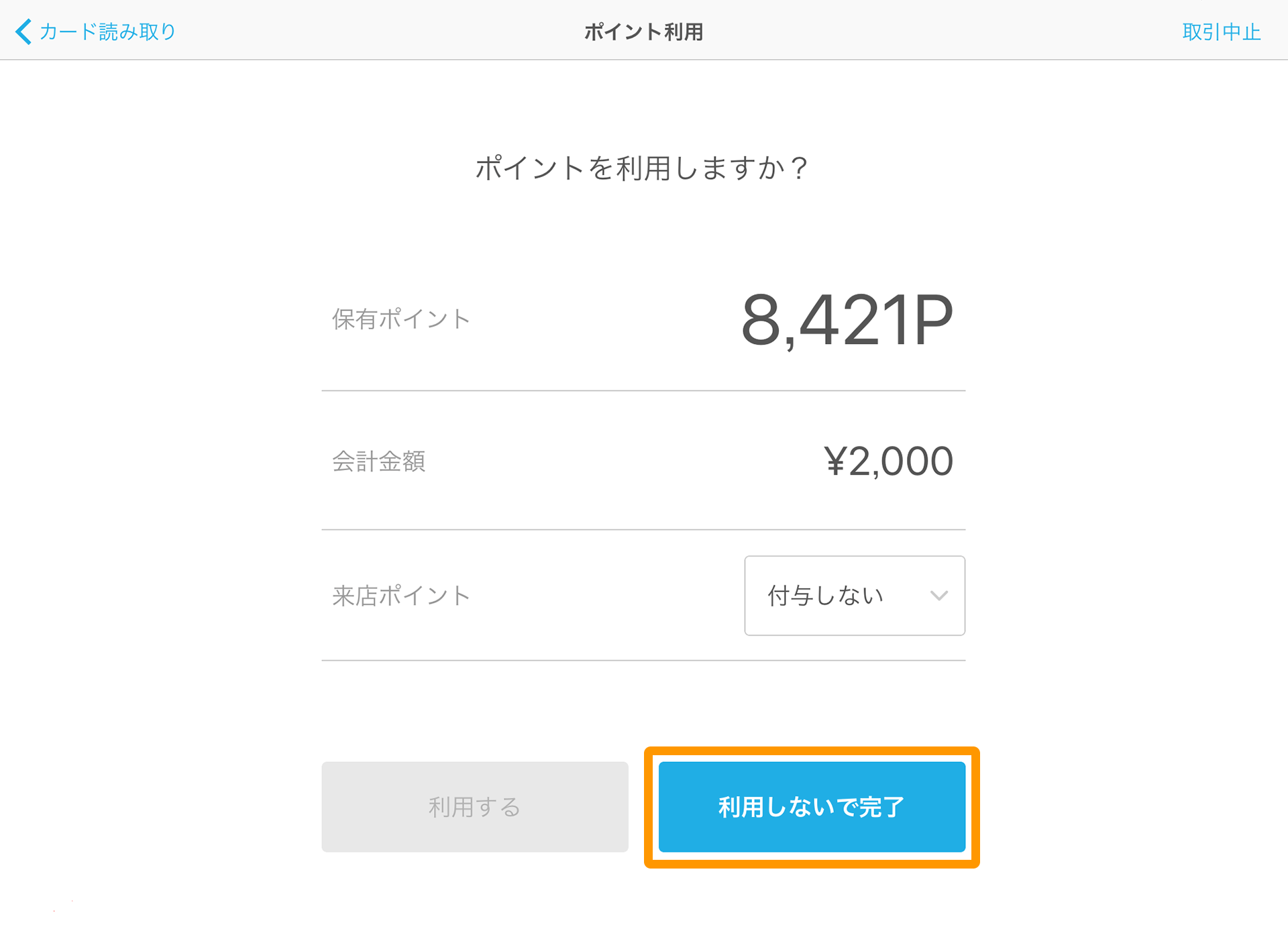 カード読み取り
ポイント利用
取引中止

ポイントを利用しますか？

保有ポイント
8,421P

会計金額
¥2,000

来店ポイント
付与しない

利用する
利用しないで完了